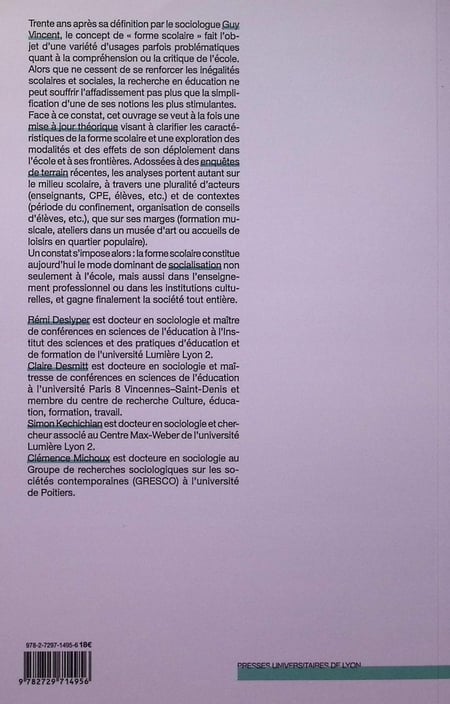 Trente ans après sa définition par le sociologue Guy Vincent, le concept de « forme scolaire » fait l'objet d'une variété d'usages parfois problématiques quant à la compréhension ou la critique de l'école. Alors que ne cessent de se renforcer les inégalités scolaires et sociales, la recherche en éducation ne peut souffrir l'affadissement pas plus que la simplification d'une de ses notions les plus stimulantes.

Face à ce constat, cet ouvrage se veut à la fois une mise à jour théorique visant à clarifier les caractéristiques de la forme scolaire et une exploration des modalités et des effets de son déploiement dans l'école et à ses frontières. Adossées à des enquêtes de terrain récentes, les analyses portent autant sur le milieu scolaire, à travers une pluralité d'acteurs (enseignants, CPE, élèves, etc.) et de contextes (période du confinement, organisation de conseils d'élèves, etc.), que sur ses marges (formation musicale, ateliers dans un musée d'art ou accueils de loisirs en quartier populaire).

Un constat s'impose alors : la forme scolaire constitue aujourd'hui le mode dominant de socialisation non seulement à l'école, mais aussi dans l'enseignement professionnel ou dans les institutions culturelles, et gagne finalement la société tout entière.

Rémi Deslyper est docteur en sociologie et maître de conférences en sciences de l'éducation à l'Institut des sciences et des pratiques d'éducation et de formation de l'université Lumière Lyon 2.
Claire Desmitt est docteure en sociologie et maîtresse de conférences en sciences de l'éducation à l'université Paris 8 Vincennes–Saint-Denis et membre du centre de recherche Culture, éducation, formation, travail.
Simon Kechichian est docteur en sociologie et chercheur associé au Centre Max-Weber de l'université Lumière Lyon 2.
Clémence Michoux est docteure en sociologie au Groupe de recherches sociologiques sur les sociétés contemporaines (GRESCO) à l'université de Poitiers.

978-2-7297-1495-6 18€

9 782729 714956

PRESSES UNIVERSITAIRES DE LYON